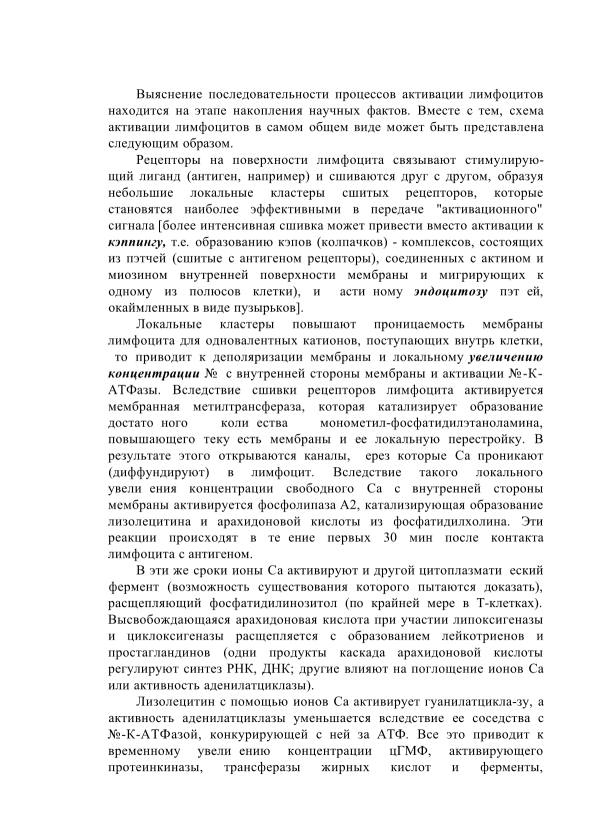 Выяснение последовательности процессов активации лимфоцитов находится на этапе накопления научных фактов. Вместе с тем, схема активации лимфоцитов в самом общем виде может быть представлена следующим образом.

Рецепторы на поверхности лимфоцита связывают стимулирующий лиганд (антиген, например) и сшиваются друг с другом, образуя небольшие локальные кластеры сшитых рецепторов, которые становятся наиболее эффективными в передаче "активационного" сигнала [более интенсивная сшивка может привести вместо активации к кэппингу, т.е. образованию кэпов (колпачков) - комплексов, состоящих из пэтчей (сшитые с антигеном рецепторы), соединенных с актином и миозином внутренней поверхности мембраны и мигрирующих к одному из полюсов клетки), и асти ному эндоцитозу пэт ей, окаймленных в виде пузырьков].

Локальные кластеры повышают проницаемость мембраны лимфоцита для одновалентных катионов, поступающих внутрь клетки, то приводит к деполяризации мембраны и локальному увеличению концентрации № с внутренней стороны мембраны и активации №-К-АТФазы. Вследствие сшивки рецепторов лимфоцита активируется мембранная метилтрансфераза, которая катализирует образование достато ного коли ества монометил-фосфатидилэтаноламина, повышающего теку есть мембраны и ее локальную перестройку. В результате этого открываются каналы, ерез которые Са проникают (диффундируют) в лимфоцит. Вследствие такого локального увели ения концентрации свободного Са с внутренней стороны мембраны активируется фосфолипаза А2, катализирующая образование лизолецитина и арахидоновой кислоты из фосфатидилхолина. Эти реакции происходят в те ение первых 30 мин после контакта лимфоцита с антигеном.

В эти же сроки ионы Са активируют и другой цитоплазмати еский фермент (возможность существования которого пытаются доказать), расщепляющий фосфатидилинозитол (по крайней мере в Т-клетках). Высвобождающаяся арахидоновая кислота при участии липоксигеназы и циклоксигеназы расщепляется с образованием лейкотриенов и простагландинов (одни продукты каскада арахидоновой кислоты регулируют синтез РНК, ДНК; другие влияют на поглощение ионов Са или активность аденилатциклазы).

Лизолецитин с помощью ионов Са активирует гуанилатцикла-зу, а активность аденилатциклазы уменьшается вследствие ее соседства с №-К-АТФазой, конкурирующей с ней за АТФ. Все это приводит к временному увели ению концентрации цГМФ, активирующего протеинкиназы, трансферазы жирных кислот и ферменты,